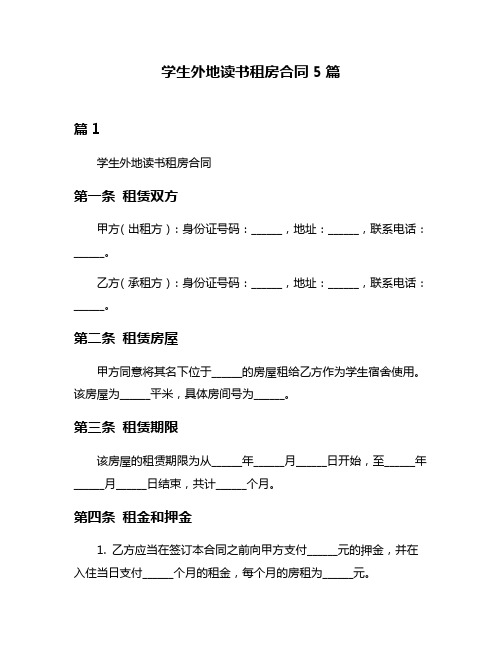 学生外地读书租房合同 5 篇

篇 1

学生外地读书租房合同

第一条 租赁双方

甲方（出租方）：身份证号码：______，地址：______，联系电话：______。

乙方（承租方）：身份证号码：______，地址：______，联系电话：______。

第二条 租赁房屋

甲方同意将其名下位于______的房屋租给乙方作为学生宿舍使用。该房屋为______平米，具体房间号为______。

第三条 租赁期限

该房屋的租赁期限为从______年______月______日开始，至______年______月______日结束，共计______个月。

第四条 租金和押金

1. 乙方应当在签订本合同之前向甲方支付______元的押金，并在入住当日支付______个月的租金，每个月的房租为______元。